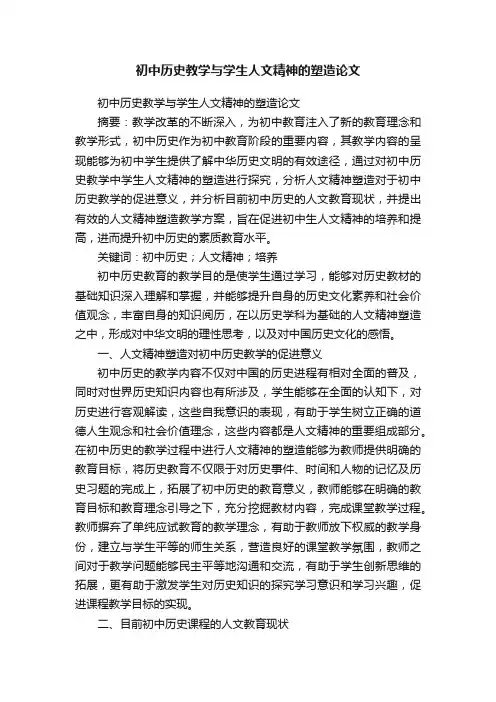 初中历史教学与学生人文精神的塑造论文

初中历史教学与学生人文精神的塑造论文

摘要：教学改革的不断深入，为初中教育注入了新的教育理念和教学形式，初中历史作为初中教育阶段的重要内容，其教学内容的呈现能够为初中学生提供了解中华历史文明的有效途径，通过对初中历史教学中学生人文精神的塑造进行探究，分析人文精神塑造对于初中历史教学的促进意义，并分析目前初中历史的人文教育现状，并提出有效的人文精神塑造教学方案，旨在促进初中生人文精神的培养和提高，进而提升初中历史的素质教育水平。

关键词：初中历史；人文精神；培养

初中历史教育的教学目的是使学生通过学习，能够对历史教材的基础知识深入理解和掌握，并能够提升自身的历史文化素养和社会价值观念，丰富自身的知识阅历，在以历史学科为基础的人文精神塑造之中，形成对中华文明的理性思考，以及对中国历史文化的感悟。

一、人文精神塑造对初中历史教学的促进意义

初中历史的教学内容不仅对中国的历史进程有相对全面的普及，同时对世界历史知识内容也有所涉及，学生能够在全面的认知下，对历史进行客观解读，这些自我意识的表现，有助于学生树立正确的道德人生观念和社会价值理念，这些内容都是人文精神的重要组成部分。在初中历史的教学过程中进行人文精神的塑造能够为教师提供明确的教育目标，将历史教育不仅限于对历史事件、时间和人物的记忆及历史习题的完成上，拓展了初中历史的教育意义，教师能够在明确的教育目标和教育理念引导之下，充分挖掘教材内容，完成课堂教学过程。教师摒弃了单纯应试教育的教学理念，有助于教师放下权威的教学身份，建立与学生平等的师生关系，营造良好的课堂教学氛围，教师之间对于教学问题能够民主平等地沟通和交流，有助于学生创新思维的拓展，更有助于激发学生对历史知识的探究学习意识和学习兴趣，促进课程教学目标的实现。

二、目前初中历史课程的人文教育现状